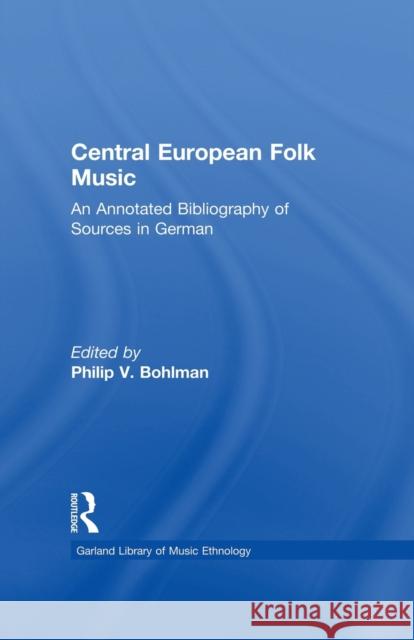 Central European Folk Music

An Annotated Bibliography of Sources in German

Edited by
Philip V. Bohlman

ROUTLEDGE

Garland Library of Music Ethnology